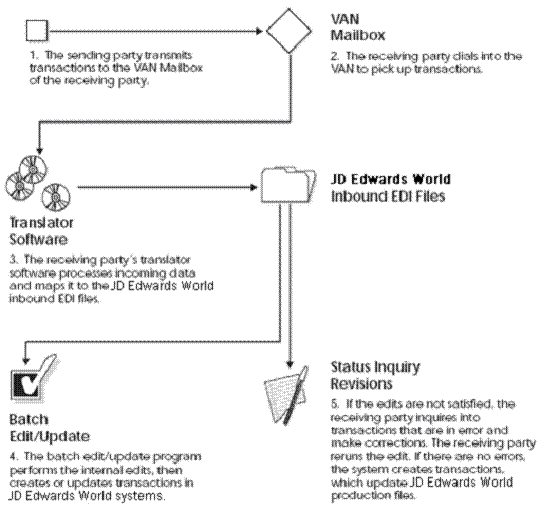 1. The sending party transmits transactions to the VAN Mailbox of the receiving party.

VAN
Mailbox

2. The receiving party dials into the VAN to pick up transactions.

Translator
Software

3. The receiving party's translator software processes incoming data and maps it to the JD Edwards World inbound EDI files.

JD Edwards World
Inbound EDI Files

Batch
Edit/Update

4. The batch edit/update program performs the internal edits, then creates or updates transactions in JD Edwards World systems.

Status Inquiry
Revisions

5. If the edits are not satisfied, the receiving party inquires into transactions that are in error and make corrections. The receiving party reruns the edit. If there are no errors, the system creates transactions, which update JD Edwards World production files.